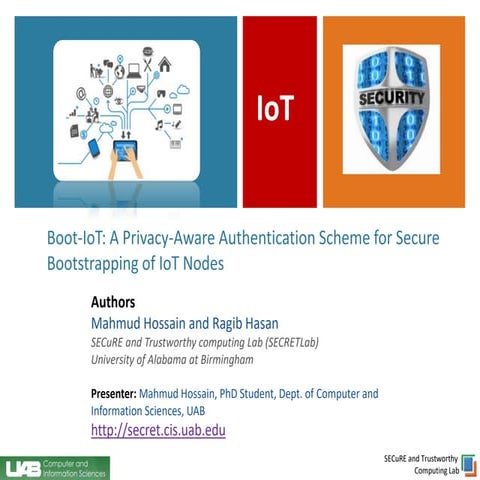 IoT

SECURITY

Boot-IoT: A Privacy-Aware Authentication Scheme for Secure Bootstrapping of IoT Nodes

Authors
Mahmud Hossain and Ragib Hasan
SECuRE and Trustworthy computing Lab (SECRETLab)
University of Alabama at Birmingham

Presenter: Mahmud Hossain, PhD Student, Dept. of Computer and Information Sciences, UAB
http://secret.cis.uab.edu

UAB Computer and Information Sciences

SECuRE and Trustworthy Computing Lab